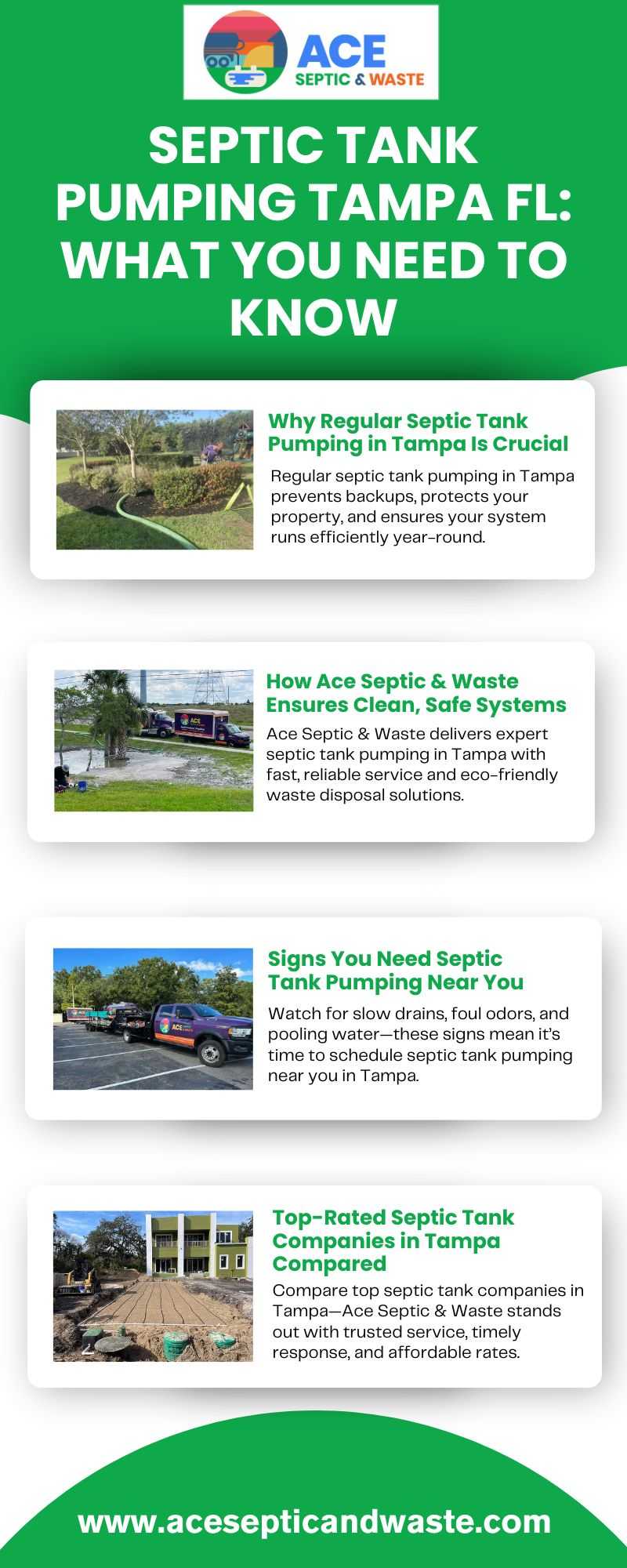 ACE
SEPTIC & WASTE

SEPTIC TANK PUMPING TAMPA FL: WHAT YOU NEED TO KNOW

Why Regular Septic Tank Pumping in Tampa Is Crucial

Regular septic tank pumping in Tampa prevents backups, protects your property, and ensures your system runs efficiently year-round.

How Ace Septic & Waste Ensures Clean, Safe Systems

Ace Septic & Waste delivers expert septic tank pumping in Tampa with fast, reliable service and eco-friendly waste disposal solutions.

Signs You Need Septic Tank Pumping Near You

Watch for slow drains, foul odors, and pooling water—these signs mean it's time to schedule septic tank pumping near you in Tampa.

Top-Rated Septic Tank Companies in Tampa Compared

Compare top septic tank companies in Tampa—Ace Septic & Waste stands out with trusted service, timely response, and affordable rates.

www.acesepticandwaste.com